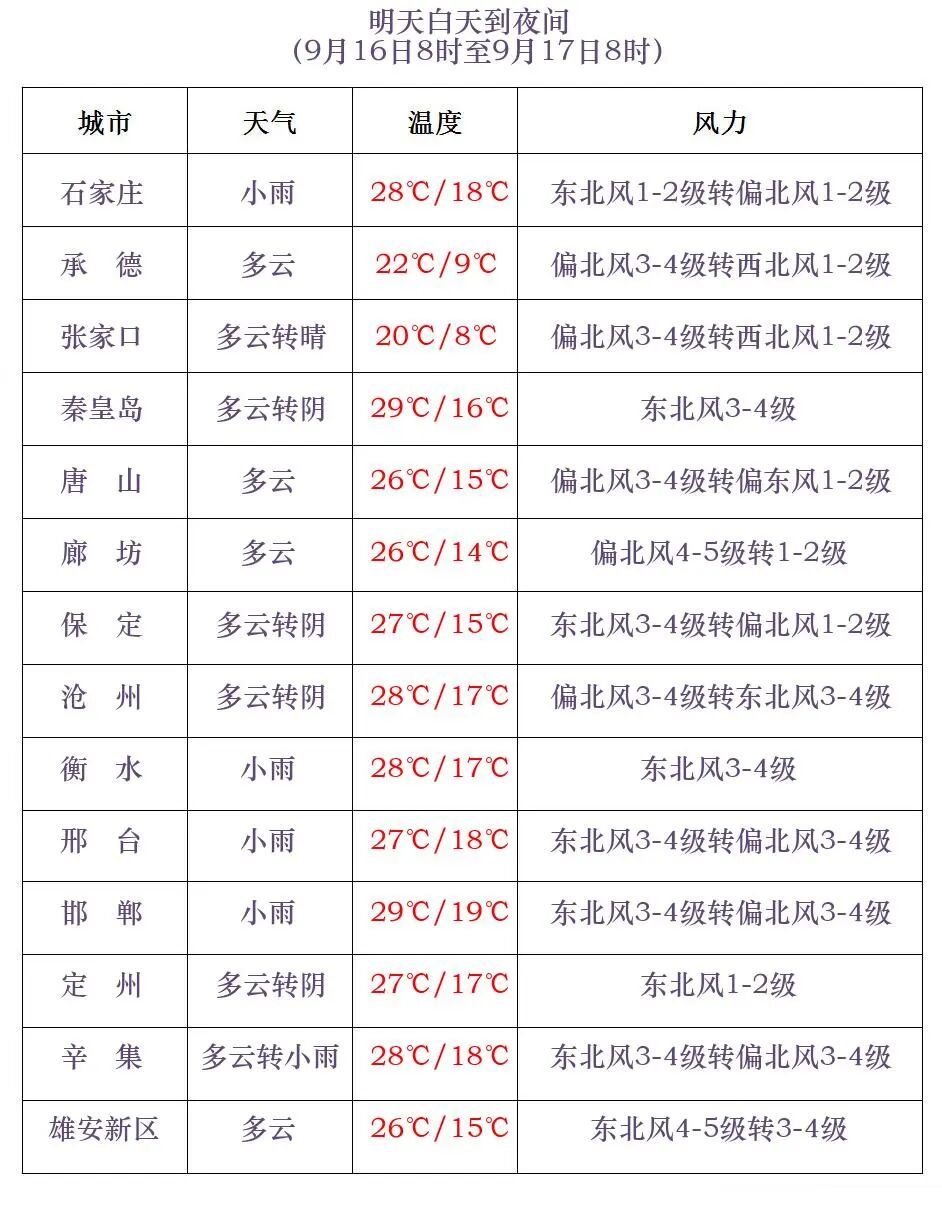 明天白天到夜间
(9月16日8时至9月17日8时)

| 城市 | 天气 | 温度 | 风力 |
|---|---|---|---|
| 石家庄 | 小雨 | 28℃/18℃ | 东北风1-2级转偏北风1-2级 |
| 承 德 | 多云 | 22℃/9℃ | 偏北风3-4级转西北风1-2级 |
| 张家口 | 多云转晴 | 20℃/8℃ | 偏北风3-4级转西北风1-2级 |
| 秦皇岛 | 多云转阴 | 29℃/16℃ | 东北风3-4级 |
| 唐 山 | 多云 | 26℃/15℃ | 偏北风3-4级转偏东风1-2级 |
| 廊 坊 | 多云 | 26℃/14℃ | 偏北风4-5级转1-2级 |
| 保 定 | 多云转阴 | 27℃/15℃ | 东北风3-4级转偏北风1-2级 |
| 沧 州 | 多云转阴 | 28℃/17℃ | 偏北风3-4级转东北风3-4级 |
| 衡 水 | 小雨 | 28℃/17℃ | 东北风3-4级 |
| 邢 台 | 小雨 | 27℃/18℃ | 东北风3-4级转偏北风3-4级 |
| 邯 郸 | 小雨 | 29℃/19℃ | 东北风3-4级转偏北风3-4级 |
| 定 州 | 多云转阴 | 27℃/17℃ | 东北风1-2级 |
| 辛 集 | 多云转小雨 | 28℃/18℃ | 东北风3-4级转偏北风3-4级 |
| 雄安新区 | 多云 | 26℃/15℃ | 东北风4-5级转3-4级 |